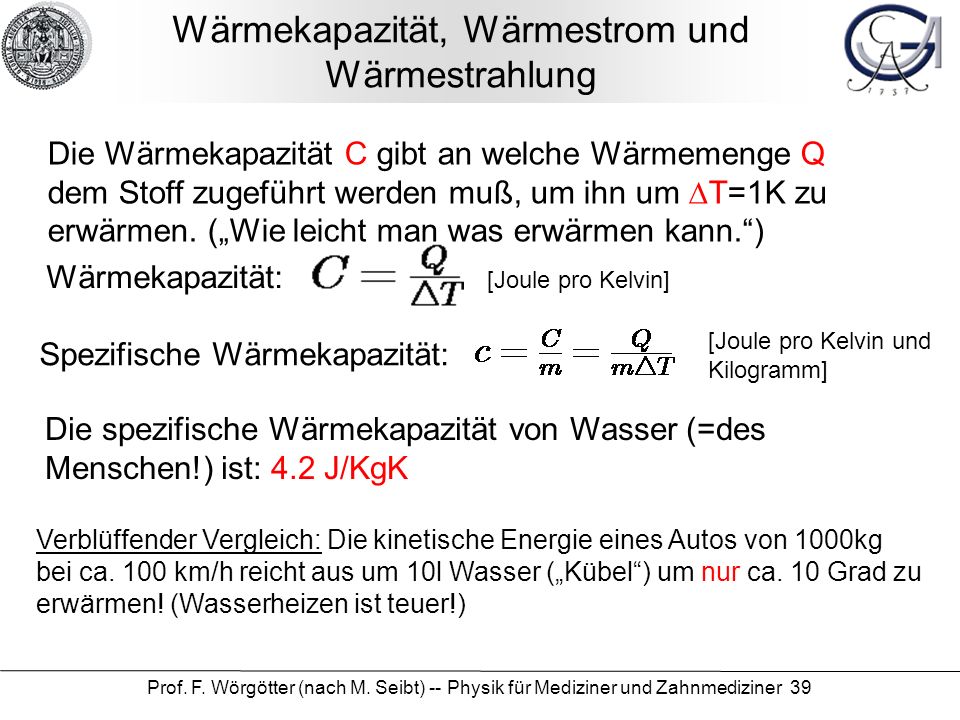 Wärmekapazität, Wärmestrom und Wärmestrahlung

Die Wärmekapazität C gibt an welche Wärmemenge Q dem Stoff zugeführt werden muß, um ihn um $\Delta$T=1K zu erwärmen. („Wie leicht man was erwärmen kann.“)

Wärmekapazität: $C = \frac{Q}{\Delta T}$ [Joule pro Kelvin]

Spezifische Wärmekapazität: $c = \frac{C}{m} = \frac{Q}{m\Delta T}$ [Joule pro Kelvin und Kilogramm]

Die spezifische Wärmekapazität von Wasser (=des Menschen!) ist: 4.2 J/KgK

Verblüffender Vergleich: Die kinetische Energie eines Autos von 1000kg bei ca. 100 km/h reicht aus um 10l Wasser („Kübel“) um nur ca. 10 Grad zu erwärmen! (Wasserheizen ist teuer!)

Prof. F. Wörgötter (nach M. Seibt) -- Physik für Mediziner und Zahnmediziner 39